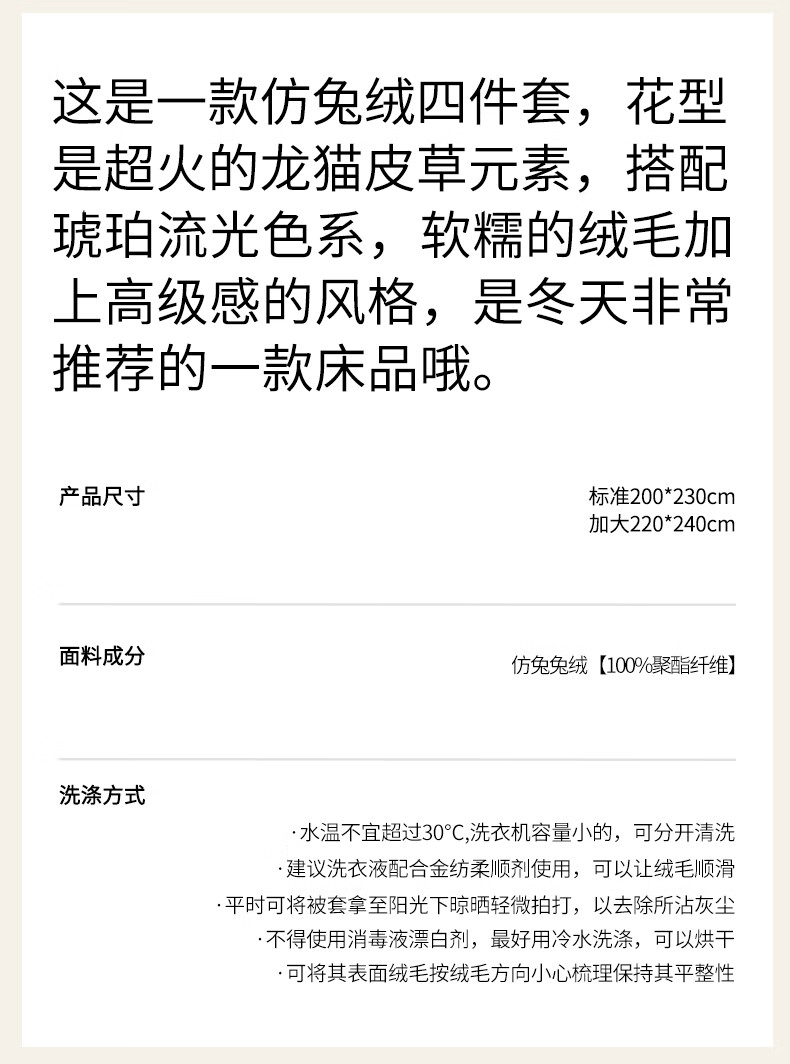 这是一款仿兔绒四件套，花型是超火的龙猫皮草元素，搭配琥珀流光色系，软糯的绒毛加上高级感的风格，是冬天非常推荐的一款床品哦。

产品尺寸

标准200*230cm
加大220*240cm

面料成分

仿兔兔绒【100%聚酯纤维】

洗涤方式

·水温不宜超过30°C,洗衣机容量小的，可分开清洗
·建议洗衣液配合金纺柔顺剂使用，可以让绒毛顺滑
·平时可将被套拿至阳光下晾晒轻微拍打，以去除所沾灰尘
·不得使用消毒液漂白剂，最好用冷水洗涤，可以烘干
·可将其表面绒毛按绒毛方向小心梳理保持其平整性